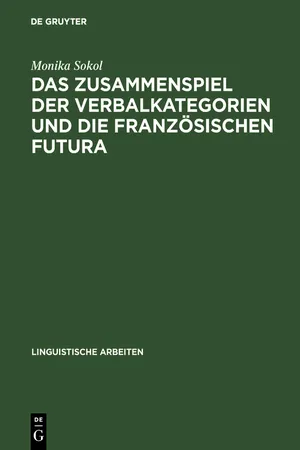 DE GRUYTER

Monika Sokol

DAS ZUSAMMENSPIEL DER VERBALKATEGORIEN UND DIE FRANZÖSISCHEN FUTURA

LINGUISTISCHE ARBEITEN

DE
G